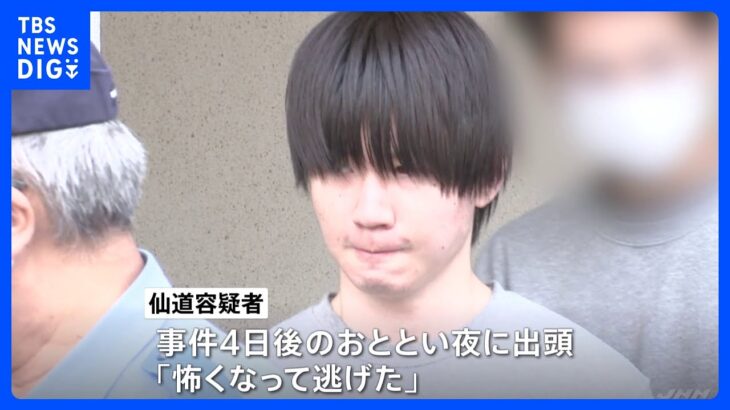 TBS NEWS DIG

仙道容疑者

事件4日後のおととい夜に出頭
「怖くなって逃げた」

JNN